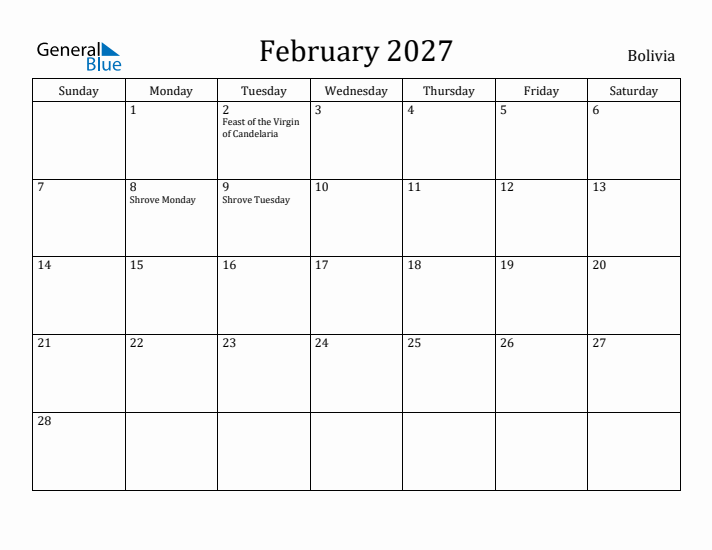 General Blue

February 2027

Bolivia

| Sunday | Monday | Tuesday | Wednesday | Thursday | Friday | Saturday |
|---|---|---|---|---|---|---|
| | 1 | 2 Feast of the Virgin of Candelaria | 3 | 4 | 5 | 6 |
| 7 | 8 Shrove Monday | 9 Shrove Tuesday | 10 | 11 | 12 | 13 |
| 14 | 15 | 16 | 17 | 18 | 19 | 20 |
| 21 | 22 | 23 | 24 | 25 | 26 | 27 |
| 28 | | | | | | |